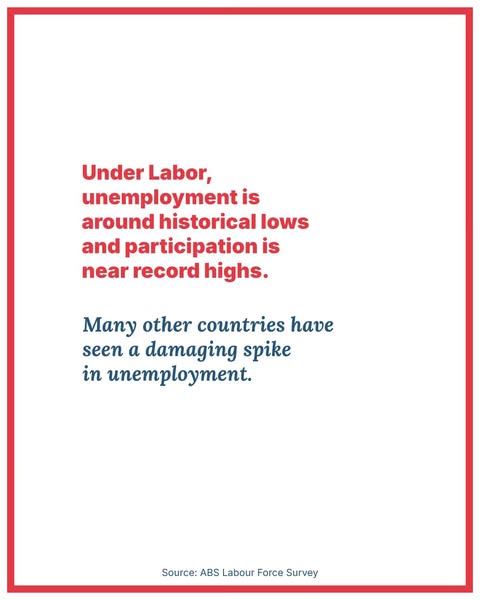 Under Labor, unemployment is around historical lows and participation is near record highs.

Many other countries have seen a damaging spike in unemployment.

Source: ABS Labour Force Survey